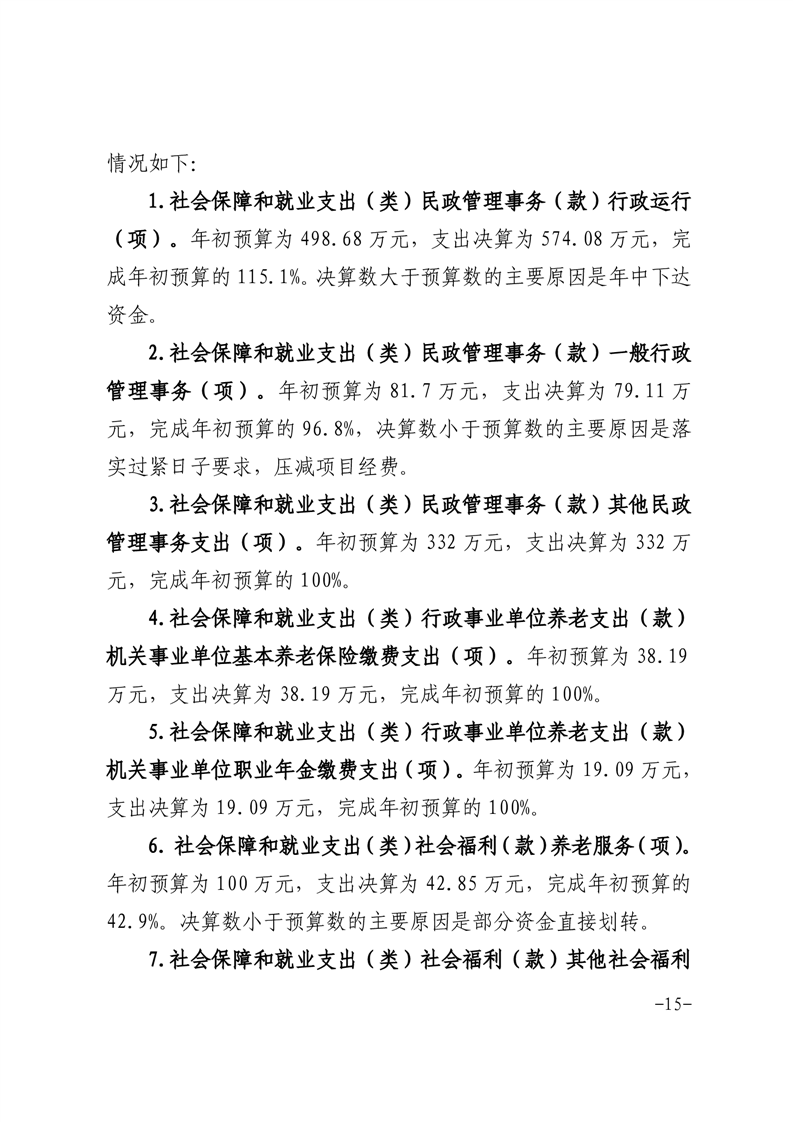 情况如下:

1.社会保障和就业支出（类）民政管理事务（款）行政运行（项）。年初预算为 498.68 万元，支出决算为 574.08 万元，完成年初预算的 115.1%。决算数大于预算数的主要原因是年中下达资金。

2.社会保障和就业支出（类）民政管理事务（款）一般行政管理事务（项）。年初预算为 81.7 万元，支出决算为 79.11 万元，完成年初预算的 96.8%，决算数小于预算数的主要原因是落实过紧日子要求，压减项目经费。

3.社会保障和就业支出（类）民政管理事务（款）其他民政管理事务支出（项）。年初预算为 332 万元，支出决算为 332 万元，完成年初预算的 100%。

4.社会保障和就业支出（类）行政事业单位养老支出（款）机关事业单位基本养老保险缴费支出（项）。年初预算为 38.19 万元，支出决算为 38.19 万元，完成年初预算的 100%。

5.社会保障和就业支出（类）行政事业单位养老支出（款）机关事业单位职业年金缴费支出（项）。年初预算为 19.09 万元，支出决算为 19.09 万元，完成年初预算的 100%。

6. 社会保障和就业支出（类）社会福利（款）养老服务（项）。年初预算为 100 万元，支出决算为 42.85 万元，完成年初预算的 42.9%。决算数小于预算数的主要原因是部分资金直接划转。

7.社会保障和就业支出（类）社会福利（款）其他社会福利

-15-